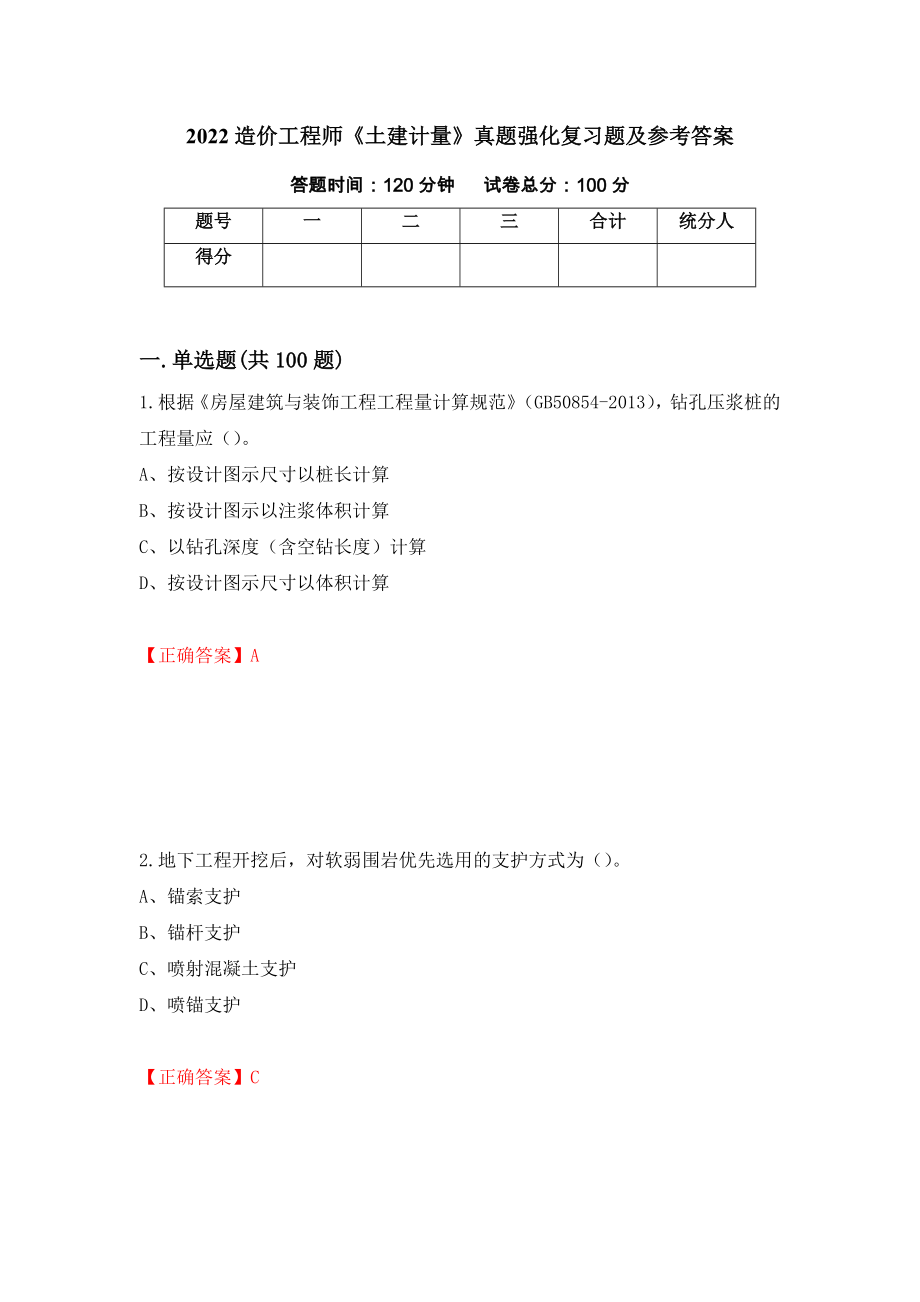 2022 造价工程师《土建计量》真题强化复习题及参考答案

答题时间：120 分钟　试卷总分：100 分

| 题号 | 一 | 二 | 三 | 合计 | 统分人 |
|---|---|---|---|---|---|
| 得分 | | | | | |

一.单选题(共 100 题)

1.根据《房屋建筑与装饰工程工程量计算规范》(GB50854-2013)，钻孔压浆桩的工程量应（）。

A、按设计图示尺寸以桩长计算

B、按设计图示以注浆体积计算

C、以钻孔深度（含空钻长度）计算

D、按设计图示尺寸以体积计算

【正确答案】A

2.地下工程开挖后，对软弱围岩优先选用的支护方式为（）。

A、锚索支护

B、锚杆支护

C、喷射混凝土支护

D、喷锚支护

【正确答案】C